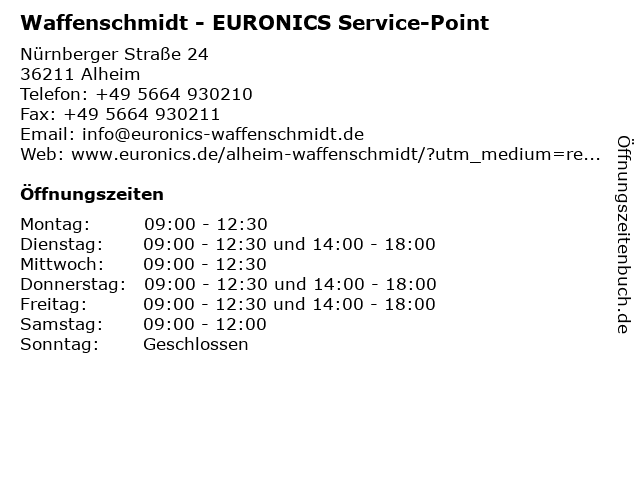 Waffenschmidt - EURONICS Service-Point

Nürnberger Straße 24
36211 Alheim
Telefon: +49 5664 930210
Fax: +49 5664 930211
Email: info@euronics-waffenschmidt.de
Web: www.euronics.de/alheim-waffenschmidt/?utm_medium=re...

Öffnungszeiten

Montag: 09:00 - 12:30
Dienstag: 09:00 - 12:30 und 14:00 - 18:00
Mittwoch: 09:00 - 12:30
Donnerstag: 09:00 - 12:30 und 14:00 - 18:00
Freitag: 09:00 - 12:30 und 14:00 - 18:00
Samstag: 09:00 - 12:00
Sonntag: Geschlossen

Öffnungszeitenbuch.de